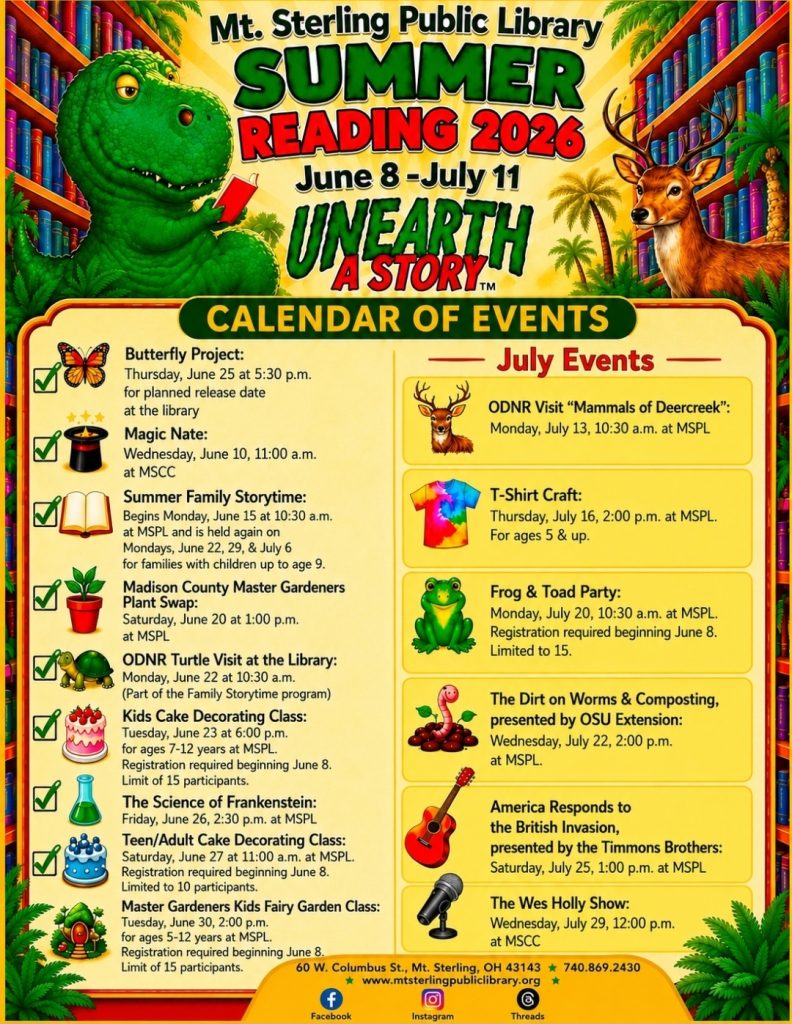 Mt. Sterling Public Library

SUMMER READING 2026

June 8 -July 11

UNEARTH A STORY™

CALENDAR OF EVENTS

☑ Butterfly Project:
Thursday, June 25 at 5:30 p.m. for planned release date at the library

☑ Magic Nate:
Wednesday, June 10, 11:00 a.m. at MSCC

☑ Summer Family Storytime:
Begins Monday, June 15 at 10:30 a.m. at MSPL and is held again on Mondays, June 22, 29, & July 6 for families with children up to age 9.

☑ Madison County Master Gardeners Plant Swap:
Saturday, June 20 at 1:00 p.m. at MSPL

☑ ODNR Turtle Visit at the Library:
Monday, June 22 at 10:30 a.m. (Part of the Family Storytime program)

☑ Kids Cake Decorating Class:
Tuesday, June 23 at 6:00 p.m. for ages 7-12 years at MSPL. Registration required beginning June 8. Limit of 15 participants.

☑ The Science of Frankenstein:
Friday, June 26, 2:30 p.m. at MSPL

☑ Teen/Adult Cake Decorating Class:
Saturday, June 27 at 11:00 a.m. at MSPL. Registration required beginning June 8. Limited to 10 participants.

Master Gardeners Kids Fairy Garden Class:
Tuesday, June 30, 2:00 p.m. for ages 5-12 years at MSPL. Registration required beginning June 8. Limit of 15 participants.

July Events

ODNR Visit "Mammals of Deercreek":
Monday, July 13, 10:30 a.m. at MSPL

T-Shirt Craft:
Thursday, July 16, 2:00 p.m. at MSPL. For ages 5 & up.

Frog & Toad Party:
Monday, July 20, 10:30 a.m. at MSPL. Registration required beginning June 8. Limited to 15.

The Dirt on Worms & Composting, presented by OSU Extension:
Wednesday, July 22, 2:00 p.m. at MSPL.

America Responds to the British Invasion, presented by the Timmons Brothers:
Saturday, July 25, 1:00 p.m. at MSPL

The Wes Holly Show:
Wednesday, July 29, 12:00 p.m. at MSCC

60 W. Columbus St., Mt. Sterling, OH 43143 ★ 740.869.2430
★ www.mtsterlingpubliclibrary.org ★

Facebook
Instagram
Threads